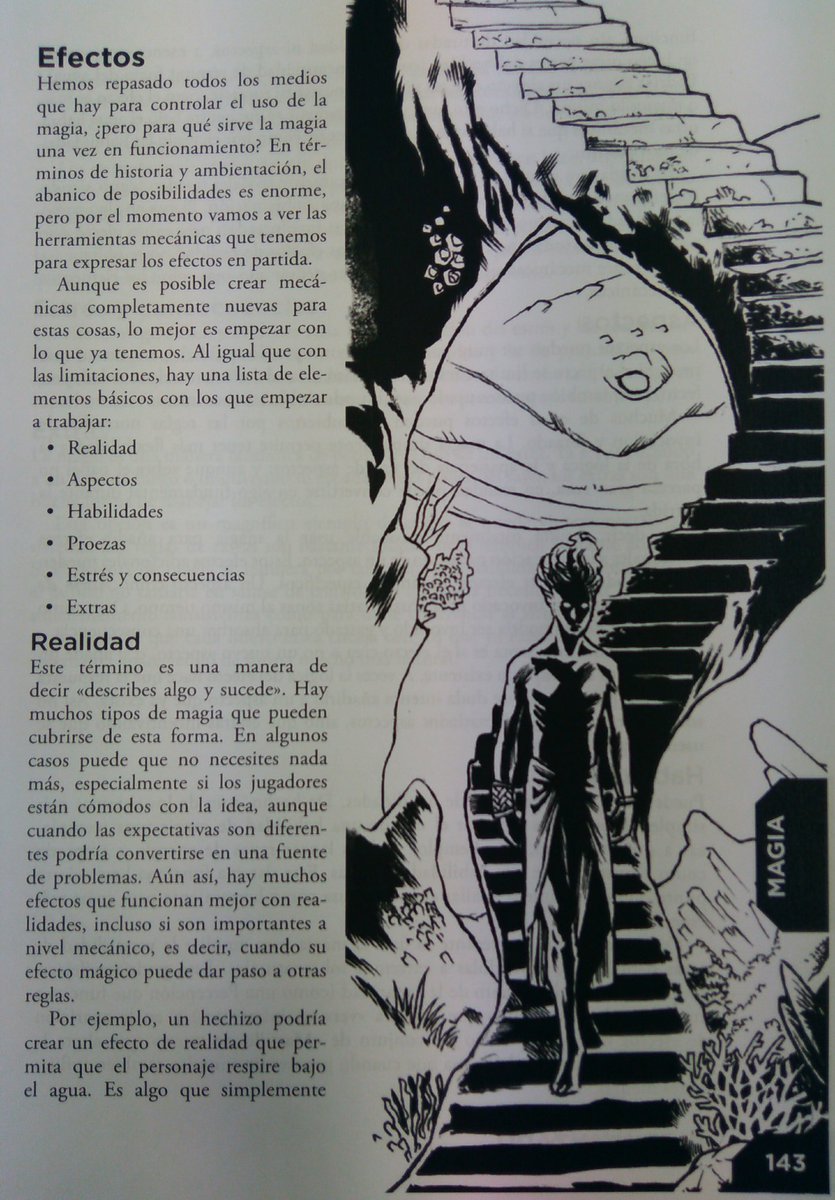 Efectos
Hemos repasado todos los medios que hay para controlar el uso de la magia, ¿pero para qué sirve la magia una vez en funcionamiento? En términos de historia y ambientación, el abanico de posibilidades es enorme, pero por el momento vamos a ver las herramientas mecánicas que tenemos para expresar los efectos en partida.

Aunque es posible crear mecánicas completamente nuevas para estas cosas, lo mejor es empezar con lo que ya tenemos. Al igual que con las limitaciones, hay una lista de elementos básicos con los que empezar a trabajar:

• Realidad
• Aspectos
• Habilidades
• Proezas
• Estrés y consecuencias
• Extras

Realidad
Este término es una manera de decir «describes algo y sucede». Hay muchos tipos de magia que pueden cubrirse de esta forma. En algunos casos puede que no necesites nada más, especialmente si los jugadores están cómodos con la idea, aunque cuando las expectativas son diferentes podría convertirse en una fuente de problemas. Aún así, hay muchos efectos que funcionan mejor con realidades, incluso si son importantes a nivel mecánico, es decir, cuando su efecto mágico puede dar paso a otras reglas.

Por ejemplo, un hechizo podría crear un efecto de realidad que permita que el personaje respire bajo el agua. Es algo que simplemente

MAGIA

143